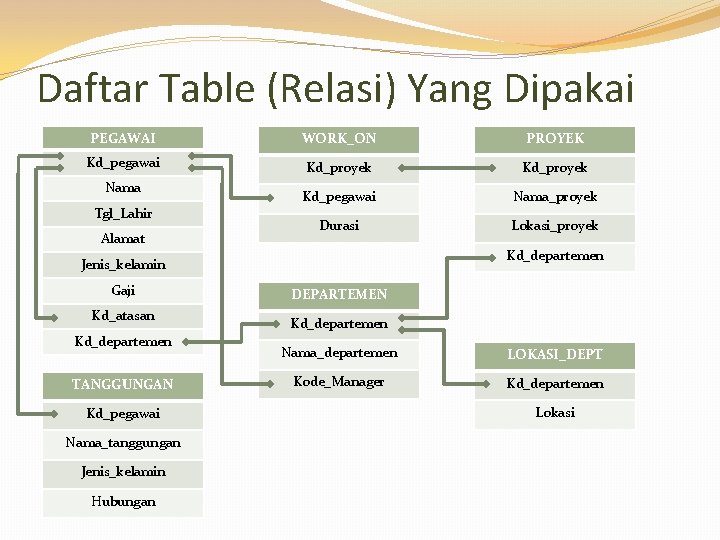 Daftar Table (Relasi) Yang Dipakai

PEGAWAI
Kd_pegawai
Nama
Tgl_Lahir
Alamat
Jenis_kelamin
Gaji
Kd_atasan
Kd_departemen

TANGGUNGAN
Kd_pegawai
Nama_tanggungan
Jenis_kelamin
Hubungan

WORK_ON
Kd_proyek
Kd_pegawai
Durasi

DEPARTEMEN
Kd_departemen
Nama_departemen
Kode_Manager

PROYEK
Kd_proyek
Nama_proyek
Lokasi_proyek
Kd_departemen

LOKASI_DEPT
Kd_departemen
Lokasi